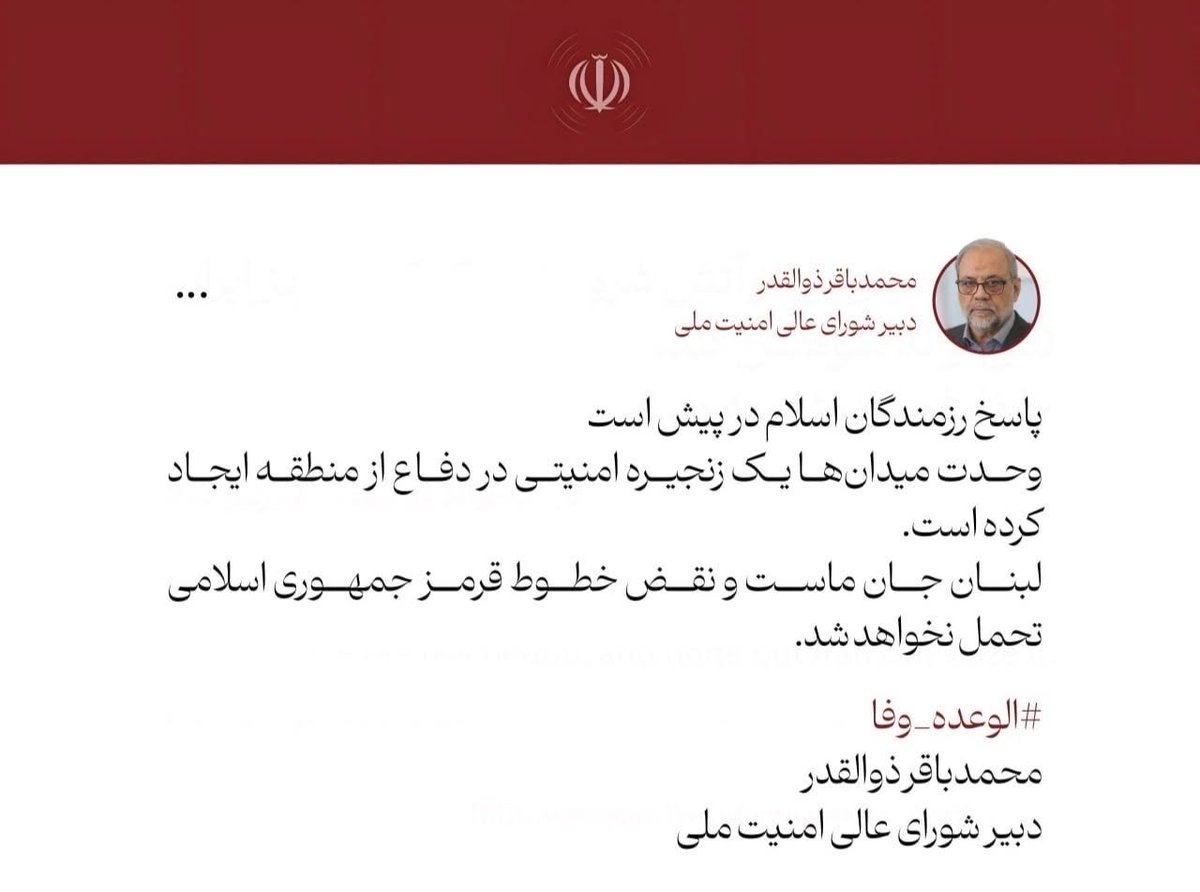 محمدباقر ذوالقدر
دبیر شورای عالی امنیت ملی

...

پاسخ رزمندگان اسلام در پیش است
وحدت میدان‌ها یک زنجیره امنیتی در دفاع از منطقه ایجاد کرده است.
لبنان جان ماست و نقض خطوط قرمز جمهوری اسلامی تحمل نخواهد شد.

#الوعده_وفا
محمدباقر ذوالقدر
دبیر شورای عالی امنیت ملی